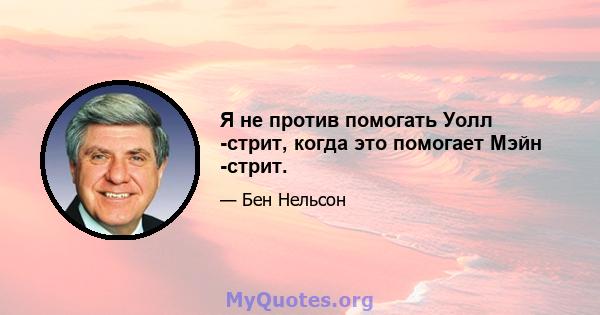 Я не против помогать Уолл -стрит, когда это помогает Мэйн -стрит.

— Бен Нельсон

MyQuotes.org